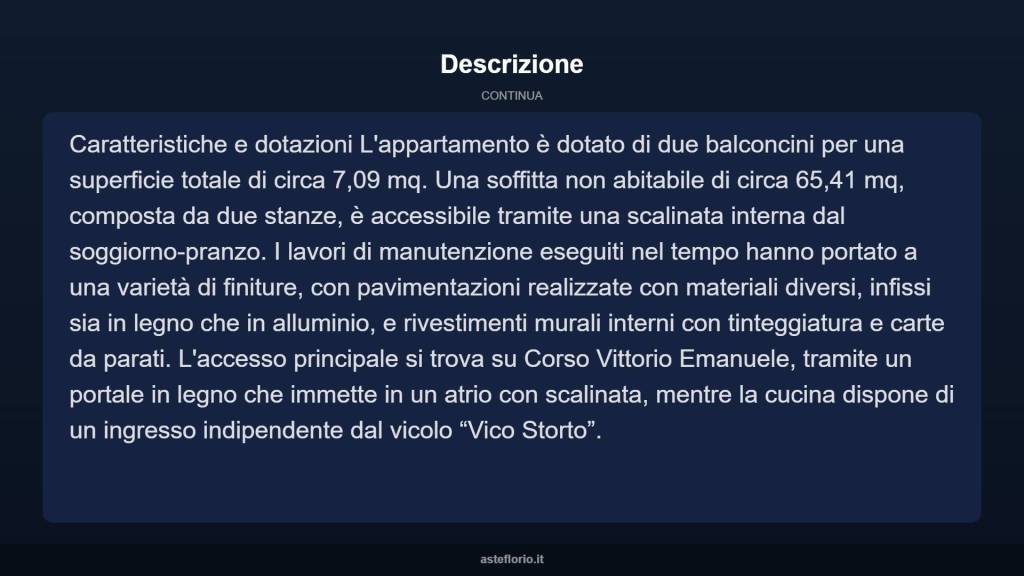 Descrizione

CONTINUA

Caratteristiche e dotazioni L'appartamento è dotato di due balconcini per una superficie totale di circa 7,09 mq. Una soffitta non abitabile di circa 65,41 mq, composta da due stanze, è accessibile tramite una scalinata interna dal soggiorno-pranzo. I lavori di manutenzione eseguiti nel tempo hanno portato a una varietà di finiture, con pavimentazioni realizzate con materiali diversi, infissi sia in legno che in alluminio, e rivestimenti murali interni con tinteggiatura e carte da parati. L'accesso principale si trova su Corso Vittorio Emanuele, tramite un portale in legno che immette in un atrio con scalinata, mentre la cucina dispone di un ingresso indipendente dal vicolo “Vico Storto”.

asteflorio.it